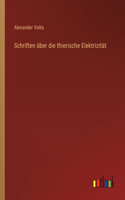 Alexander Volta

Schriften über die thierische Elektrizität

outlook